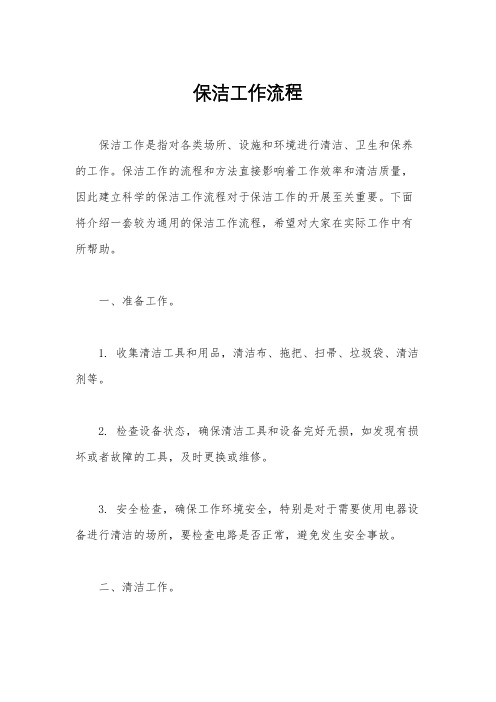 保洁工作流程

保洁工作是指对各类场所、设施和环境进行清洁、卫生和保养的工作。保洁工作的流程和方法直接影响着工作效率和清洁质量，因此建立科学的保洁工作流程对于保洁工作的开展至关重要。下面将介绍一套较为通用的保洁工作流程，希望对大家在实际工作中有所帮助。

一、准备工作。

1. 收集清洁工具和用品，清洁布、拖把、扫帚、垃圾袋、清洁剂等。

2. 检查设备状态，确保清洁工具和设备完好无损，如发现有损坏或者故障的工具，及时更换或维修。

3. 安全检查，确保工作环境安全，特别是对于需要使用电器设备进行清洁的场所，要检查电路是否正常，避免发生安全事故。

二、清洁工作。